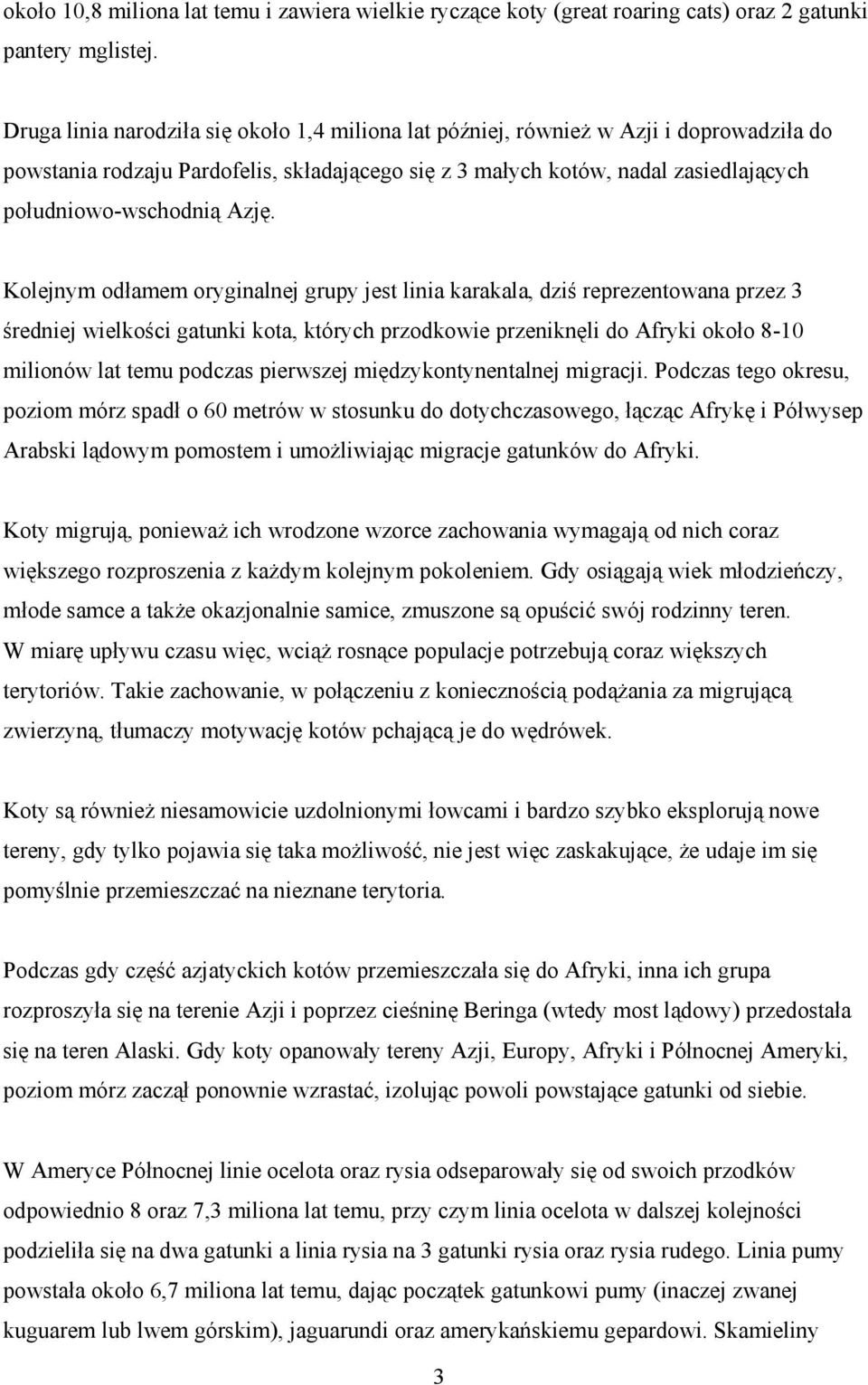 około 10,8 miliona lat temu i zawiera wielkie ryczące koty (great roaring cats) oraz 2 gatunki pantery mglistej.

Druga linia narodziła się około 1,4 miliona lat później, również w Azji i doprowadziła do powstania rodzaju Pardofelis, składającego się z 3 małych kotów, nadal zasiedlających południowo-wschodnią Azję.

Kolejnym odłamem oryginalnej grupy jest linia karakala, dziś reprezentowana przez 3 średniej wielkości gatunki kota, których przodkowie przeniknęli do Afryki około 8-10 milionów lat temu podczas pierwszej międzykontynentalnej migracji. Podczas tego okresu, poziom mórz spadł o 60 metrów w stosunku do dotychczasowego, łącząc Afrykę i Półwysep Arabski lądowym pomostem i umożliwiając migracje gatunków do Afryki.

Koty migrują, ponieważ ich wrodzone wzorce zachowania wymagają od nich coraz większego rozproszenia z każdym kolejnym pokoleniem. Gdy osiągają wiek młodzieńczy, młode samce a także okazjonalnie samice, zmuszone są opuścić swój rodzinny teren. W miarę upływu czasu więc, wciąż rosnące populacje potrzebują coraz większych terytoriów. Takie zachowanie, w połączeniu z koniecznością podążania za migrującą zwierzyną, tłumaczy motywację kotów pchającą je do wędrówek.

Koty są również niesamowicie uzdolnionymi łowcami i bardzo szybko eksplorują nowe tereny, gdy tylko pojawia się taka możliwość, nie jest więc zaskakujące, że udaje im się pomyślnie przemieszczać na nieznane terytoria.

Podczas gdy część azjatyckich kotów przemieszczała się do Afryki, inna ich grupa rozproszyła się na terenie Azji i poprzez cieśninę Beringa (wtedy most lądowy) przedostała się na teren Alaski. Gdy koty opanowały tereny Azji, Europy, Afryki i Północnej Ameryki, poziom mórz zaczął ponownie wzrastać, izolując powoli powstające gatunki od siebie.

W Ameryce Północnej linie ocelota oraz rysia odseparowały się od swoich przodków odpowiednio 8 oraz 7,3 miliona lat temu, przy czym linia ocelota w dalszej kolejności podzieliła się na dwa gatunki a linia rysia na 3 gatunki rysia oraz rysia rudego. Linia pumy powstała około 6,7 miliona lat temu, dając początek gatunkowi pumy (inaczej zwanej kuguarem lub lwem górskim), jaguarundi oraz amerykańskiemu gepardowi. Skamieliny

3